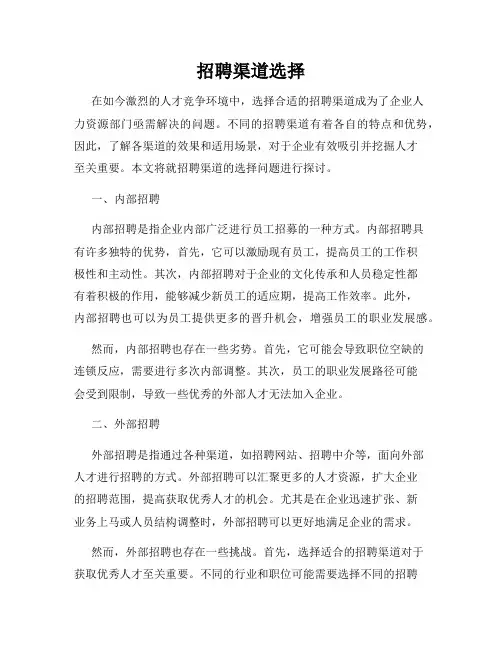 招聘渠道选择

在如今激烈的人才竞争环境中，选择合适的招聘渠道成为了企业人力资源部门亟需解决的问题。不同的招聘渠道有着各自的特点和优势，因此，了解各渠道的效果和适用场景，对于企业有效吸引并挖掘人才至关重要。本文将就招聘渠道的选择问题进行探讨。

一、内部招聘

内部招聘是指企业内部广泛进行员工招募的一种方式。内部招聘具有许多独特的优势，首先，它可以激励现有员工，提高员工的工作积极性和主动性。其次，内部招聘对于企业的文化传承和人员稳定性都有着积极的作用，能够减少新员工的适应期，提高工作效率。此外，内部招聘也可以为员工提供更多的晋升机会，增强员工的职业发展感。

然而，内部招聘也存在一些劣势。首先，它可能会导致职位空缺的连锁反应，需要进行多次内部调整。其次，员工的职业发展路径可能会受到限制，导致一些优秀的外部人才无法加入企业。

二、外部招聘

外部招聘是指通过各种渠道，如招聘网站、招聘中介等，面向外部人才进行招聘的方式。外部招聘可以汇聚更多的人才资源，扩大企业的招聘范围，提高获取优秀人才的机会。尤其是在企业迅速扩张、新业务上马或人员结构调整时，外部招聘可以更好地满足企业的需求。

然而，外部招聘也存在一些挑战。首先，选择适合的招聘渠道对于获取优秀人才至关重要。不同的行业和职位可能需要选择不同的招聘